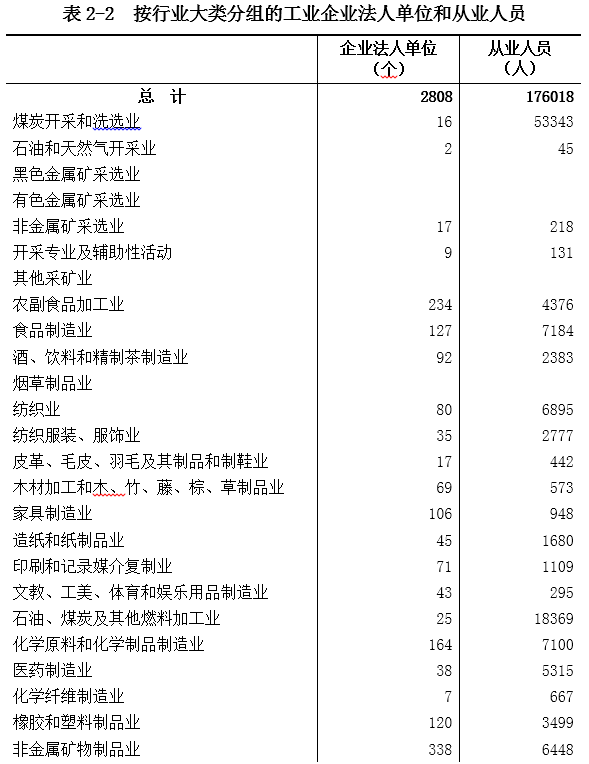 表 2-2　按行业大类分组的工业企业法人单位和从业人员

|  | 企业法人单位（个） | 从业人员（人） |
|---|---|---|
| 总　计 | 2808 | 176018 |
| 煤炭开采和洗选业 | 16 | 53343 |
| 石油和天然气开采业 | 2 | 45 |
| 黑色金属矿采选业 |  |  |
| 有色金属矿采选业 |  |  |
| 非金属矿采选业 | 17 | 218 |
| 开采专业及辅助性活动 | 9 | 131 |
| 其他采矿业 |  |  |
| 农副食品加工业 | 234 | 4376 |
| 食品制造业 | 127 | 7184 |
| 酒、饮料和精制茶制造业 | 92 | 2383 |
| 烟草制品业 |  |  |
| 纺织业 | 80 | 6895 |
| 纺织服装、服饰业 | 35 | 2777 |
| 皮革、毛皮、羽毛及其制品和制鞋业 | 17 | 442 |
| 木材加工和木、竹、藤、棕、草制品业 | 69 | 573 |
| 家具制造业 | 106 | 948 |
| 造纸和纸制品业 | 45 | 1680 |
| 印刷和记录媒介复制业 | 71 | 1109 |
| 文教、工美、体育和娱乐用品制造业 | 43 | 295 |
| 石油、煤炭及其他燃料加工业 | 25 | 18369 |
| 化学原料和化学制品制造业 | 164 | 7100 |
| 医药制造业 | 38 | 5315 |
| 化学纤维制造业 | 7 | 667 |
| 橡胶和塑料制品业 | 120 | 3499 |
| 非金属矿物制品业 | 338 | 6448 |